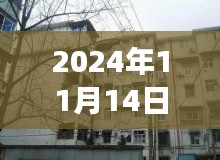 2024年11月14日